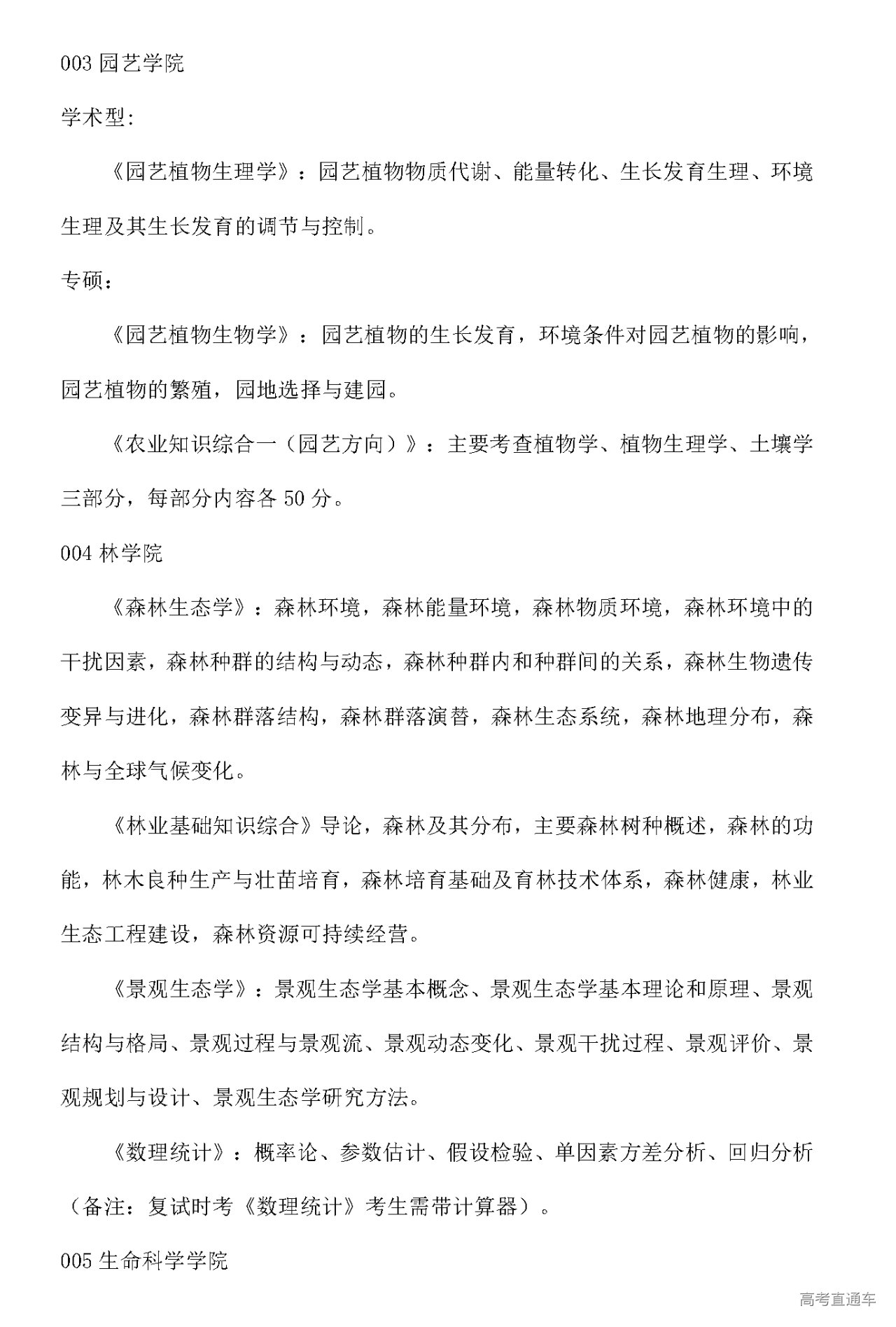 003 园艺学院

学术型:

《园艺植物生理学》：园艺植物物质代谢、能量转化、生长发育生理、环境生理及其生长发育的调节与控制。

专硕：

《园艺植物生物学》：园艺植物的生长发育，环境条件对园艺植物的影响，园艺植物的繁殖，园地选择与建园。

《农业知识综合一（园艺方向）》：主要考查植物学、植物生理学、土壤学三部分，每部分内容各 50 分。

004 林学院

《森林生态学》：森林环境，森林能量环境，森林物质环境，森林环境中的干扰因素，森林种群的结构与动态，森林种群内和种群间的关系，森林生物遗传变异与进化，森林群落结构，森林群落演替，森林生态系统，森林地理分布，森林与全球气候变化。

《林业基础知识综合》导论，森林及其分布，主要森林树种概述，森林的功能，林木良种生产与壮苗培育，森林培育基础及育林技术体系，森林健康，林业生态工程建设，森林资源可持续经营。

《景观生态学》：景观生态学基本概念、景观生态学基本理论和原理、景观结构与格局、景观过程与景观流、景观动态变化、景观干扰过程、景观评价、景观规划与设计、景观生态学研究方法。

《数理统计》：概率论、参数估计、假设检验、单因素方差分析、回归分析（备注：复试时考《数理统计》考生需带计算器）。

005 生命科学学院

高考直通车